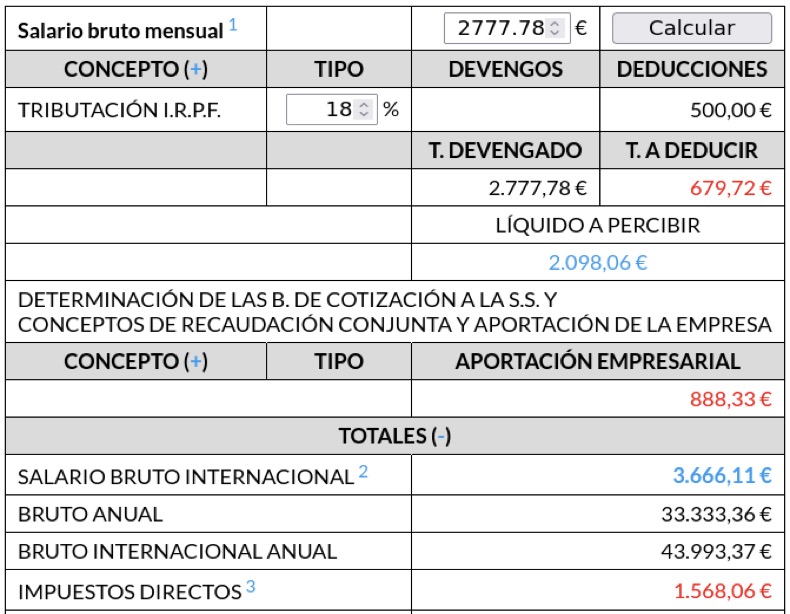 | Salario bruto mensual $^1$ | | 2777.78 € | Calcular |
|---|---|---|---|
| CONCEPTO (+) | TIPO | DEVENGOS | DEDUCCIONES |
| TRIBUTACIÓN I.R.P.F. | 18 % | | 500,00 € |
| | | T. DEVENGADO | T. A DEDUCIR |
| | | 2.777,78 € | 679,72 € |
| | | LÍQUIDO A PERCIBIR | |
| | | 2.098,06 € | |

DETERMINACIÓN DE LAS B. DE COTIZACIÓN A LA S.S. Y CONCEPTOS DE RECAUDACIÓN CONJUNTA Y APORTACIÓN DE LA EMPRESA

| CONCEPTO (+) | TIPO | APORTACIÓN EMPRESARIAL |
|---|---|---|
| | | 888,33 € |

TOTALES (-)

| SALARIO BRUTO INTERNACIONAL $^2$ | 3.666,11 € |
|---|---|
| BRUTO ANUAL | 33.333,36 € |
| BRUTO INTERNACIONAL ANUAL | 43.993,37 € |
| IMPUESTOS DIRECTOS $^3$ | 1.568,06 € |